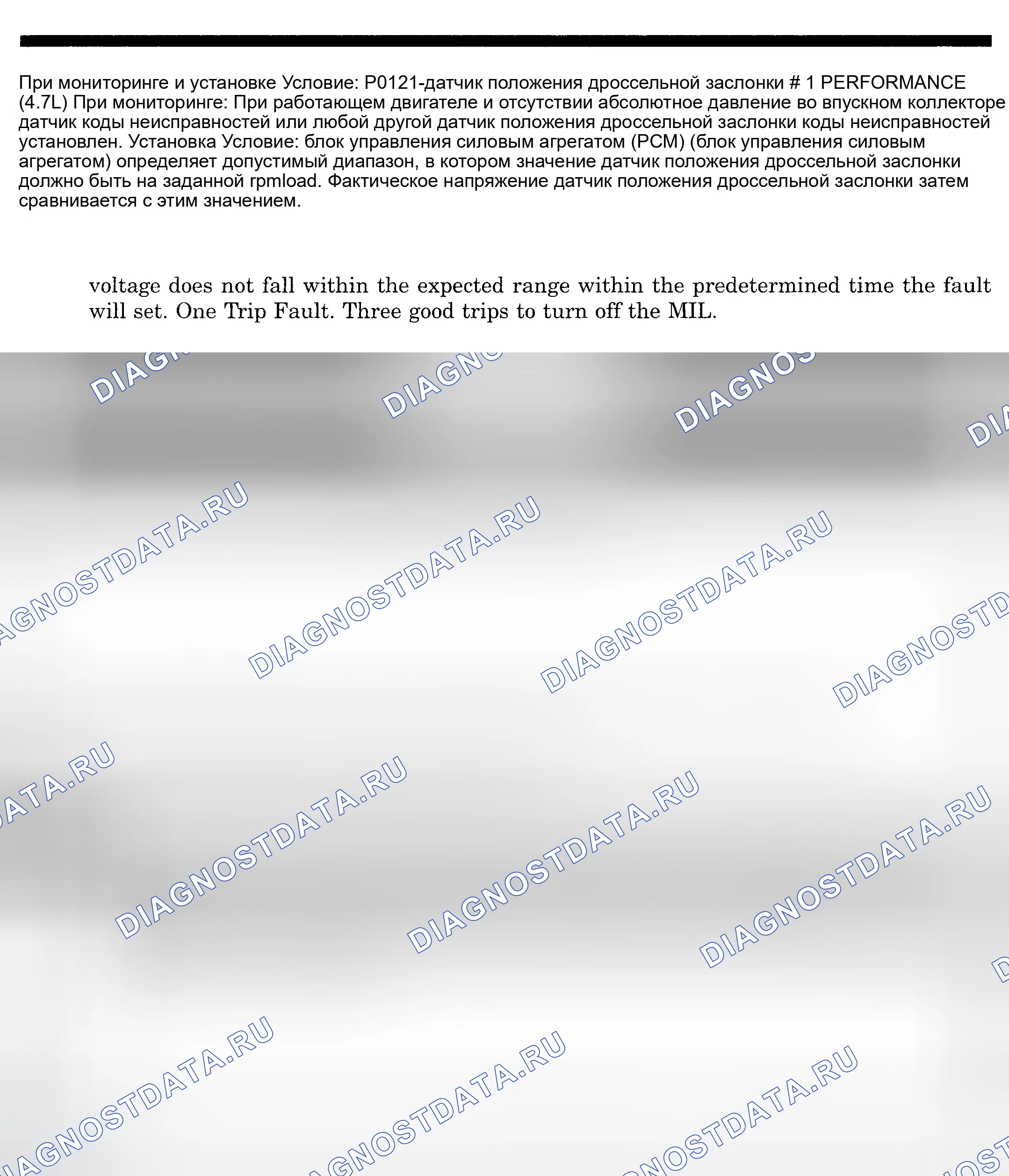 При мониторинге и установке Условие: P0121-датчик положения дроссельной заслонки # 1 PERFORMANCE (4.7L) При мониторинге: При работающем двигателе и отсутствии абсолютное давление во впускном коллекторе датчик коды неисправностей или любой другой датчик положения дроссельной заслонки коды неисправностей установлен. Установка Условие: блок управления силовым агрегатом (PCM) (блок управления силовым агрегатом) определяет допустимый диапазон, в котором значение датчик положения дроссельной заслонки должно быть на заданной rpmload. Фактическое напряжение датчик положения дроссельной заслонки затем сравнивается с этим значением.

voltage does not fall within the expected range within the predetermined time the fault will set. One Trip Fault. Three good trips to turn off the MIL.

DIAGNOSTDATA.RU